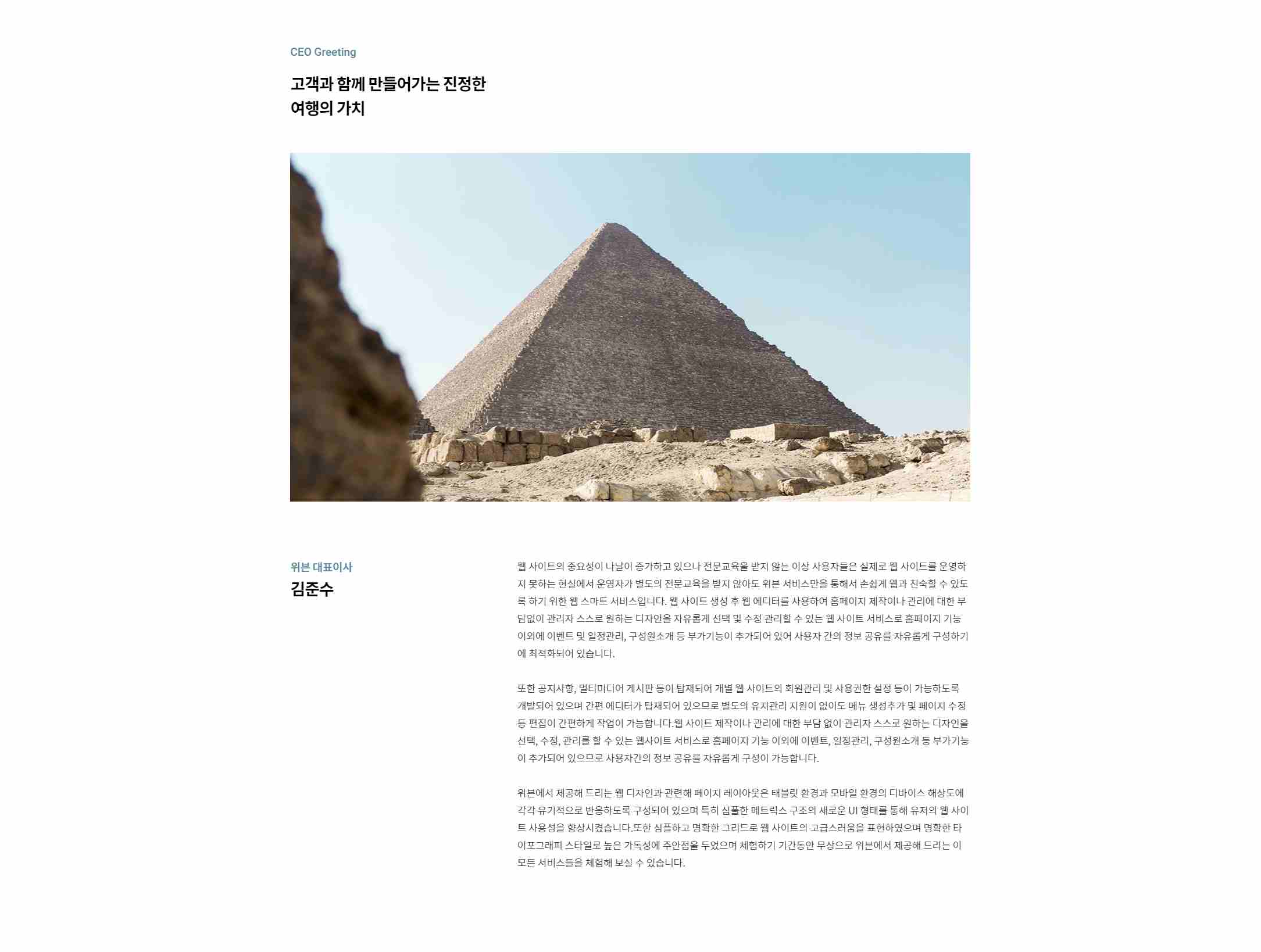 CEO Greeting

고객과 함께 만들어가는 진정한
여행의 가치

위븐 대표이사
김준수

웹 사이트의 중요성이 나날이 증가하고 있으나 전문교육을 받지 않는 이상 사용자들은 실제로 웹 사이트를 운영하지 못하는 현실에서 운영자가 별도의 전문교육을 받지 않아도 위븐 서비스만을 통해서 손쉽게 웹과 친숙할 수 있도록 하기 위한 웹 스마트 서비스입니다. 웹 사이트 생성 후 웹 에디터를 사용하여 홈페이지 제작이나 관리에 대한 부담없이 관리자 스스로 원하는 디자인을 자유롭게 선택 및 수정 관리할 수 있는 웹 사이트 서비스로 홈페이지 기능 이외에 이벤트 및 일정관리, 구성원소개 등 부가기능이 추가되어 있어 사용자 간의 정보 공유를 자유롭게 구성하기에 최적화되어 있습니다.

또한 공지사항, 멀티미디어 게시판 등이 탑재되어 개별 웹 사이트의 회원관리 및 사용권한 설정 등이 가능하도록 개발되어 있으며 간편 에디터가 탑재되어 있으므로 별도의 유지관리 지원이 없이도 메뉴 생성추가 및 페이지 수정 등 편집이 간편하게 작업이 가능합니다.웹 사이트 제작이나 관리에 대한 부담 없이 관리자 스스로 원하는 디자인을 선택, 수정, 관리를 할 수 있는 웹사이트 서비스로 홈페이지 기능 이외에 이벤트, 일정관리, 구성원소개 등 부가기능이 추가되어 있으므로 사용자간의 정보 공유를 자유롭게 구성이 가능합니다.

위븐에서 제공해 드리는 웹 디자인과 관련해 페이지 레이아웃은 태블릿 환경과 모바일 환경의 디바이스 해상도에 각각 유기적으로 반응하도록 구성되어 있으며 특히 심플한 메트릭스 구조의 새로운 UI 형태를 통해 유저의 웹 사이트 사용성을 향상시켰습니다.또한 심플하고 명확한 그리드로 웹 사이트의 고급스러움을 표현하였으며 명확한 타이포그래피 스타일로 높은 가독성에 주안점을 두었으며 체험하기 기간동안 무상으로 위븐에서 제공해 드리는 이 모든 서비스들을 체험해 보실 수 있습니다.